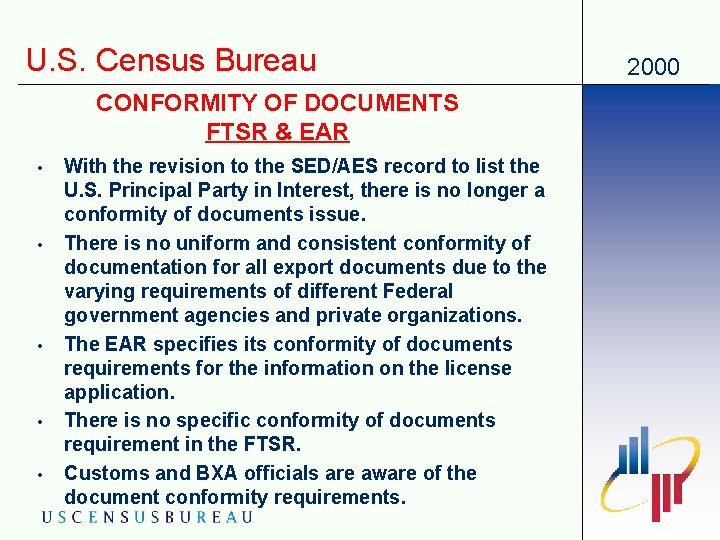 U.S. Census Bureau

2000

CONFORMITY OF DOCUMENTS
FTSR & EAR

• With the revision to the SED/AES record to list the U.S. Principal Party in Interest, there is no longer a conformity of documents issue.

• There is no uniform and consistent conformity of documentation for all export documents due to the varying requirements of different Federal government agencies and private organizations.

• The EAR specifies its conformity of documents requirements for the information on the license application.

• There is no specific conformity of documents requirement in the FTSR.

• Customs and BXA officials are aware of the document conformity requirements.

USCENSUSBUREAU